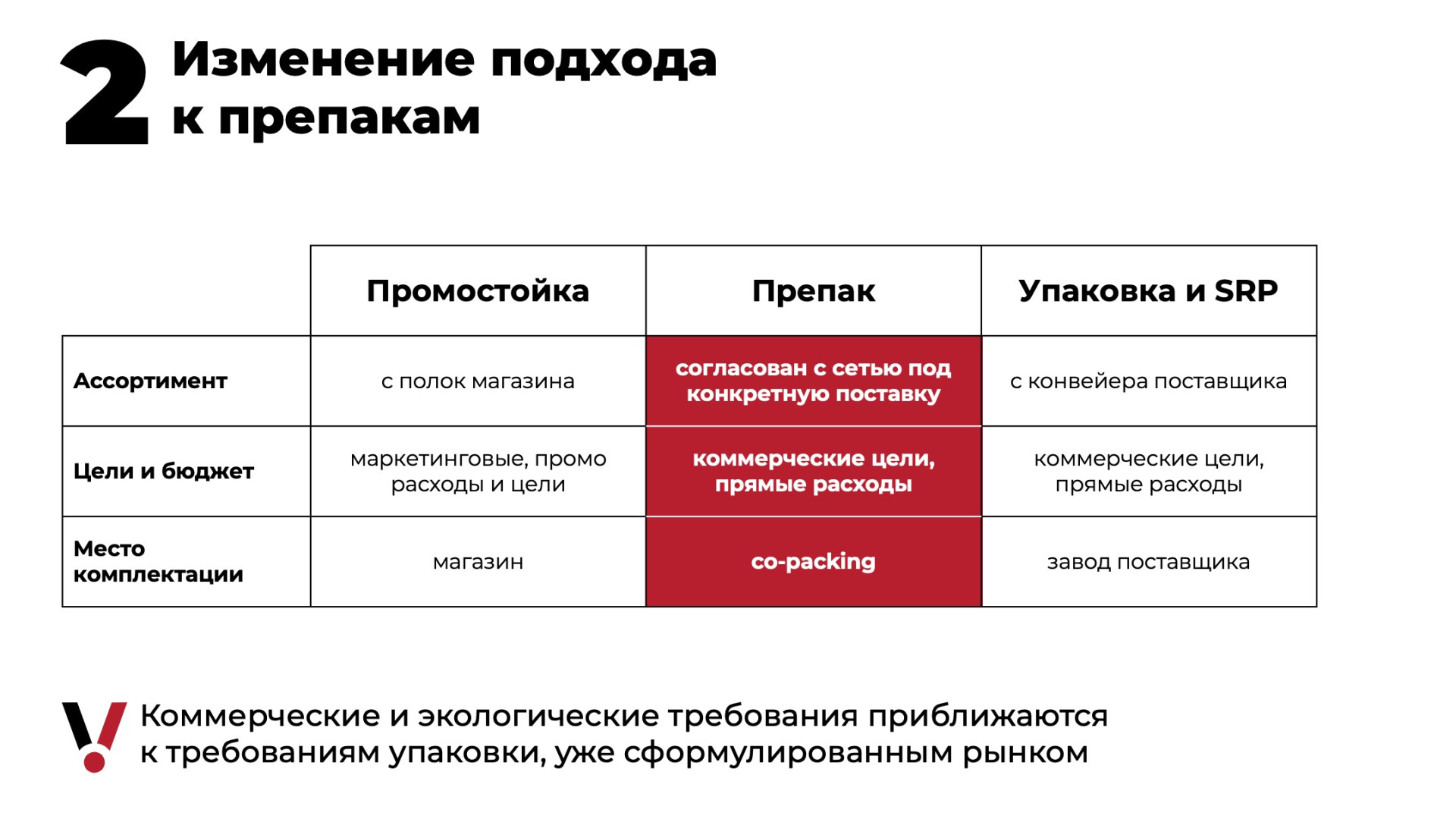 2 Изменение подхода к препакам

|  | Промостойка | Препак | Упаковка и SRP |
|---|---|---|---|
| Ассортимент | с полок магазина | согласован с сетью под конкретную поставку | с конвейера поставщика |
| Цели и бюджет | маркетинговые, промо расходы и цели | коммерческие цели, прямые расходы | коммерческие цели, прямые расходы |
| Место комплектации | магазин | co-packing | завод поставщика |

Коммерческие и экологические требования приближаются к требованиям упаковки, уже сформулированным рынком